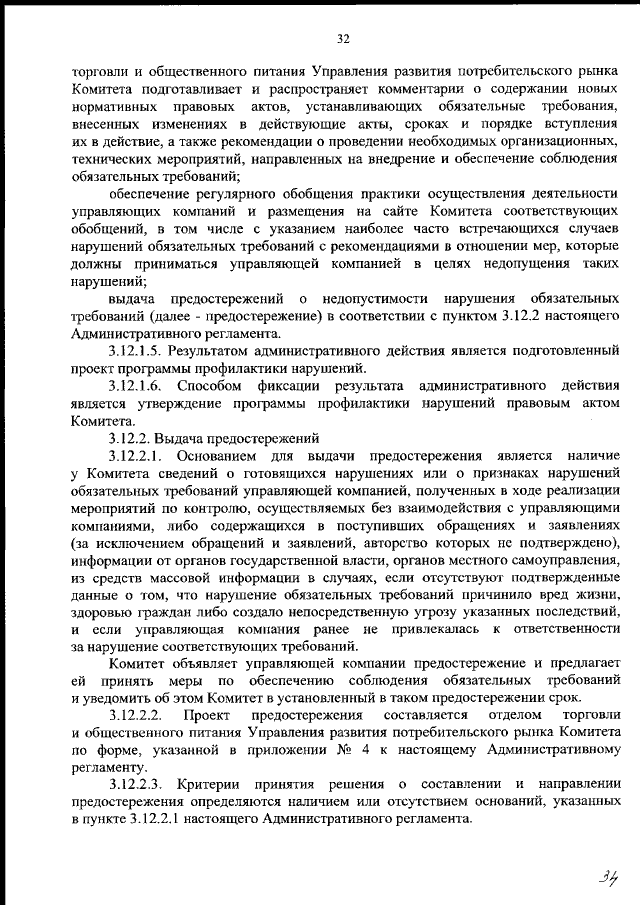 32

торговли и общественного питания Управления развития потребительского рынка Комитета подготавливает и распространяет комментарии о содержании новых нормативных правовых актов, устанавливающих обязательные требования, внесенных изменениях в действующие акты, сроках и порядке вступления их в действие, а также рекомендации о проведении необходимых организационных, технических мероприятий, направленных на внедрение и обеспечение соблюдения обязательных требований;

обеспечение регулярного обобщения практики осуществления деятельности управляющих компаний и размещения на сайте Комитета соответствующих обобщений, в том числе с указанием наиболее часто встречающихся случаев нарушений обязательных требований с рекомендациями в отношении мер, которые должны приниматься управляющей компанией в целях недопущения таких нарушений;

выдача предостережений о недопустимости нарушения обязательных требований (далее - предостережение) в соответствии с пунктом 3.12.2 настоящего Административного регламента.

3.12.1.5. Результатом административного действия является подготовленный проект программы профилактики нарушений.

3.12.1.6. Способом фиксации результата административного действия является утверждение программы профилактики нарушений правовым актом Комитета.

3.12.2. Выдача предостережений

3.12.2.1. Основанием для выдачи предостережения является наличие у Комитета сведений о готовящихся нарушениях или о признаках нарушений обязательных требований управляющей компанией, полученных в ходе реализации мероприятий по контролю, осуществляемых без взаимодействия с управляющими компаниями, либо содержащихся в поступивших обращениях и заявлениях (за исключением обращений и заявлений, авторство которых не подтверждено), информации от органов государственной власти, органов местного самоуправления, из средств массовой информации в случаях, если отсутствуют подтвержденные данные о том, что нарушение обязательных требований причинило вред жизни, здоровью граждан либо создало непосредственную угрозу указанных последствий, и если управляющая компания ранее не привлекалась к ответственности за нарушение соответствующих требований.

Комитет объявляет управляющей компании предостережение и предлагает ей принять меры по обеспечению соблюдения обязательных требований и уведомить об этом Комитет в установленный в таком предостережении срок.

3.12.2.2. Проект предостережения составляется отделом торговли и общественного питания Управления развития потребительского рынка Комитета по форме, указанной в приложении № 4 к настоящему Административному регламенту.

3.12.2.3. Критерии принятия решения о составлении и направлении предостережения определяются наличием или отсутствием оснований, указанных в пункте 3.12.2.1 настоящего Административного регламента.

34